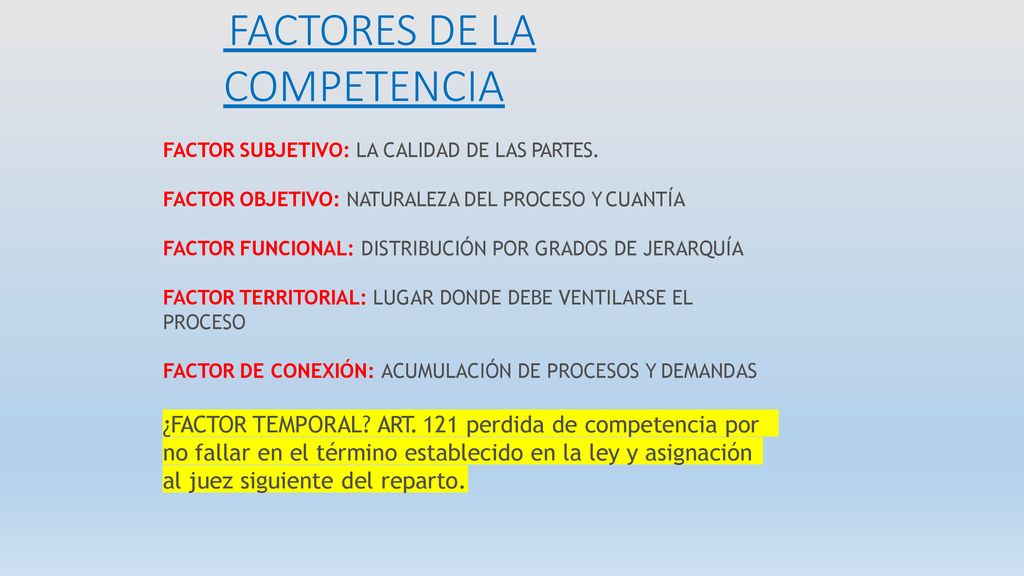 FACTORES DE LA COMPETENCIA

FACTOR SUBJETIVO: LA CALIDAD DE LAS PARTES.

FACTOR OBJETIVO: NATURALEZA DEL PROCESO Y CUANTÍA

FACTOR FUNCIONAL: DISTRIBUCIÓN POR GRADOS DE JERARQUÍA

FACTOR TERRITORIAL: LUGAR DONDE DEBE VENTILARSE EL PROCESO

FACTOR DE CONEXIÓN: ACUMULACIÓN DE PROCESOS Y DEMANDAS

¿FACTOR TEMPORAL? ART. 121 perdida de competencia por no fallar en el término establecido en la ley y asignación al juez siguiente del reparto.